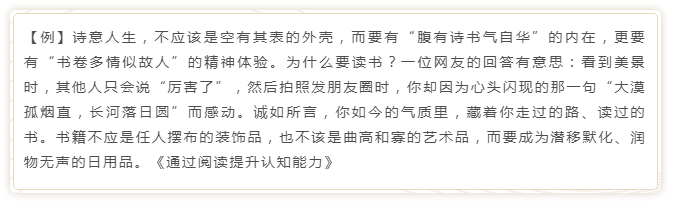 【例】诗意人生，不应该是空有其表的外壳，而要有“腹有诗书气自华”的内在，更要有“书卷多情似故人”的精神体验。为什么要读书？一位网友的回答有意思：看到美景时，其他人只会说“厉害了”，然后拍照发朋友圈时，你却因为心头闪现的那一句“大漠孤烟直，长河落日圆”而感动。诚如所言，你如今的气质里，藏着你走过的路、读过的书。书籍不应是任人摆布的装饰品，也不该是曲高和寡的艺术品，而要成为潜移默化、润物无声的日用品。《通过阅读提升认知能力》